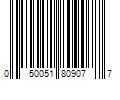 0 50051 80907 7